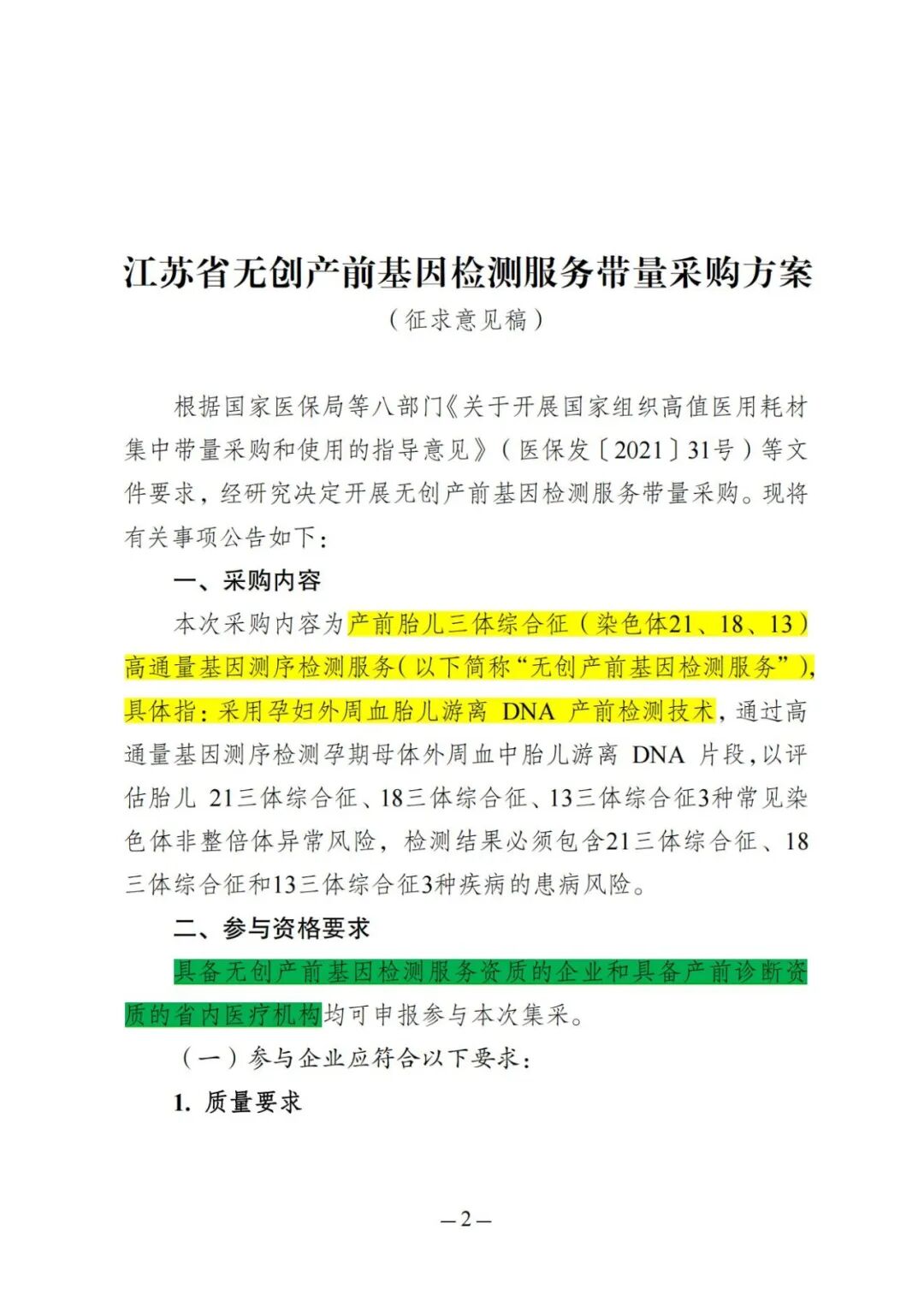 江苏省无创产前基因检测服务带量采购方案

（征求意见稿）

根据国家医保局等八部门《关于开展国家组织高值医用耗材集中带量采购和使用的指导意见》（医保发〔2021〕31号）等文件要求，经研究决定开展无创产前基因检测服务带量采购。现将有关事项公告如下：

一、采购内容

本次采购内容为产前胎儿三体综合征（染色体21、18、13）高通量基因测序检测服务（以下简称“无创产前基因检测服务”），具体指：采用孕妇外周血胎儿游离 DNA 产前检测技术，通过高通量基因测序检测孕期母体外周血中胎儿游离 DNA 片段，以评估胎儿 21三体综合征、18三体综合征、13三体综合征3种常见染色体非整倍体异常风险，检测结果必须包含21三体综合征、18三体综合征和13三体综合征3种疾病的患病风险。

二、参与资格要求

具备无创产前基因检测服务资质的企业和具备产前诊断资质的省内医疗机构均可申报参与本次集采。

（一）参与企业应符合以下要求：

1. 质量要求

—2—